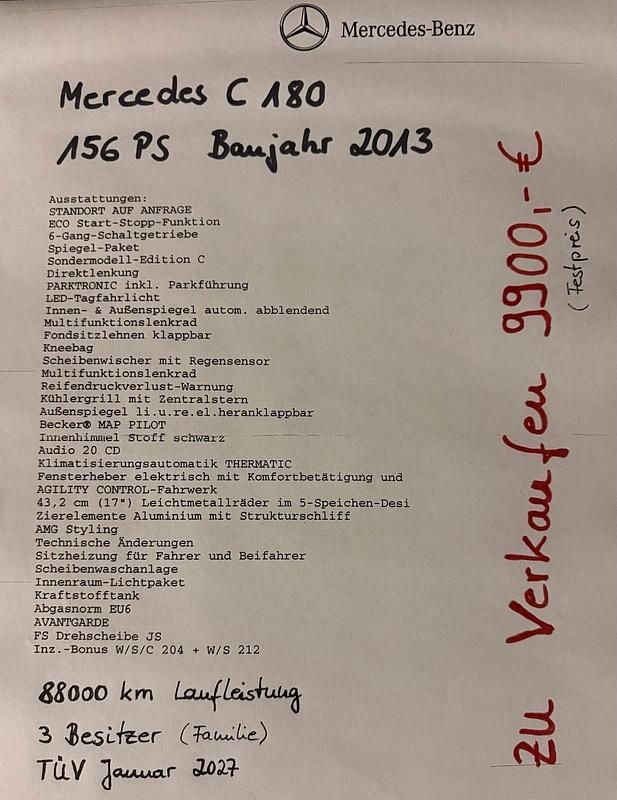 Mercedes-Benz

Mercedes C 180
156 PS Baujahr 2013

Ausstattungen:
STANDORT AUF ANFRAGE
ECO Start-Stopp-Funktion
6-Gang-Schaltgetriebe
Spiegel-Paket
Sondermodell-Edition C
Direktlenkung
PARKTRONIC inkl. Parkführung
LED-Tagfahrlicht
Innen- & Außenspiegel autom. abblendend
Multifunktionslenkrad
Fondsitzlehnen klappbar
Kneebag
Scheibenwischer mit Regensensor
Multifunktionslenkrad
Reifendruckverlust-Warnung
Kühlergrill mit Zentralstern
Außenspiegel li.u.re.el.heranklappbar
Becker® MAP PILOT
Innenhimmel Stoff schwarz
Audio 20 CD
Klimatisierungsautomatik THERMATIC
Fensterheber elektrisch mit Komfortbetätigung und
AGILITY CONTROL-Fahrwerk
43,2 cm (17") Leichtmetallräder im 5-Speichen-Desi
Zierelemente Aluminium mit Strukturschliff
AMG Styling
Technische Änderungen
Sitzheizung für Fahrer und Beifahrer
Scheibenwaschanlage
Innenraum-Lichtpaket
Kraftstofftank
Abgasnorm EU6
AVANTGARDE
FS Drehscheibe JS
Inz.-Bonus W/S/C 204 + W/S 212

88000 km Laufleistung
3 Besitzer (Familie)
TÜV Januar 2027

ZU Verkaufen 9900,- €
(Festpreis)